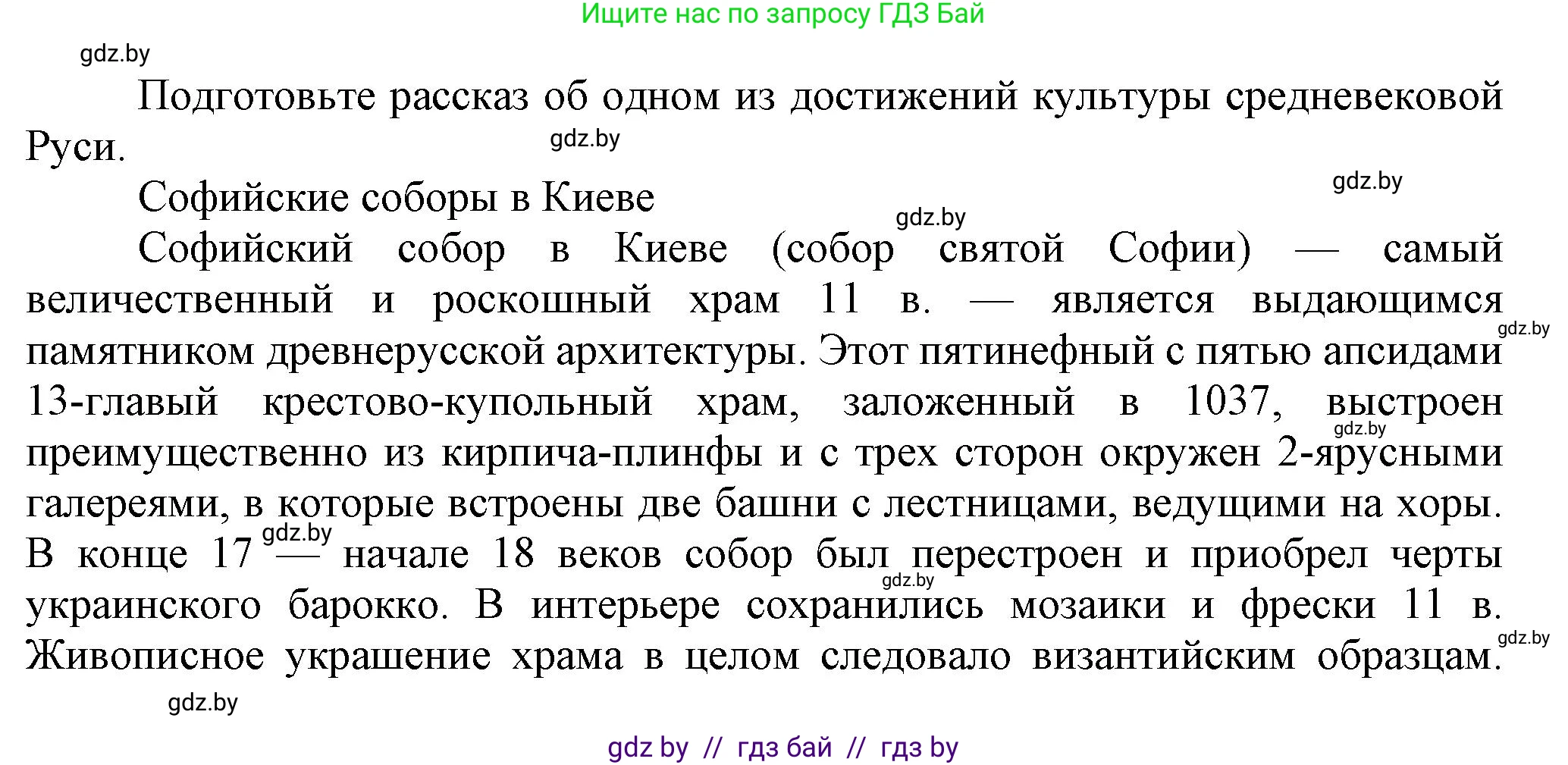 Ищите нас по запросу ГДЗ Бай

gdz.by

Подготовьте рассказ об одном из достижений культуры средневековой Руси.

gdz.by

gdz.by

Софийские соборы в Киеве

gdz.by

Софийский собор в Киеве (собор святой Софии) — самый величественный и роскошный храм 11 в. — является выдающимся памятником древнерусской архитектуры. Этот пятинефный с пятью апсидами 13-главый крестово-купольный храм, заложенный в 1037, выстроен преимущественно из кирпича-плинфы и с трех сторон окружен 2-ярусными галереями, в которые встроены две башни с лестницами, ведущими на хоры. В конце 17 — начале 18 веков собор был перестроен и приобрел черты украинского барокко. В интерьере сохранились мозаики и фрески 11 в. Живописное украшение храма в целом следовало византийским образцам.

gdz.by

gdz.by

gdz.by

gdz.by

gdz.by

gdz.by

gdz by // гдз бай // гдз by